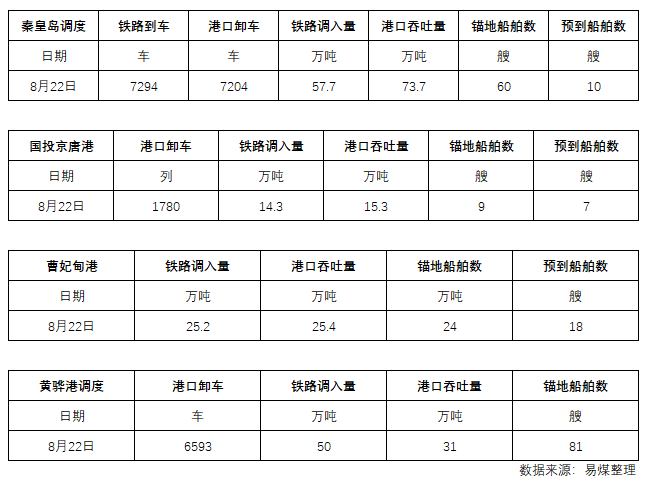 | 秦皇岛调度 | 铁路到车 | 港口卸车 | 铁路调入量 | 港口吞吐量 | 锚地船舶数 | 预到船舶数 |
|---|---|---|---|---|---|---|
| 日期 | 车 | 车 | 万吨 | 万吨 | 艘 | 艘 |
| 8月22日 | 7294 | 7204 | 57.7 | 73.7 | 60 | 10 |

| 国投京唐港 | 港口卸车 | 铁路调入量 | 港口吞吐量 | 锚地船舶数 | 预到船舶数 |
|---|---|---|---|---|---|
| 日期 | 列 | 万吨 | 万吨 | 艘 | 艘 |
| 8月22日 | 1780 | 14.3 | 15.3 | 9 | 7 |

| 曹妃甸港 | 铁路调入量 | 港口吞吐量 | 锚地船舶数 | 预到船舶数 |
|---|---|---|---|---|
| 日期 | 万吨 | 万吨 | 万吨 | 艘 |
| 8月22日 | 25.2 | 25.4 | 24 | 18 |

| 黄骅港调度 | 港口卸车 | 铁路调入量 | 港口吞吐量 | 锚地船舶数 |
|---|---|---|---|---|
| 日期 | 车 | 万吨 | 万吨 | 艘 |
| 8月22日 | 6593 | 50 | 31 | 81 |

数据来源：易煤整理